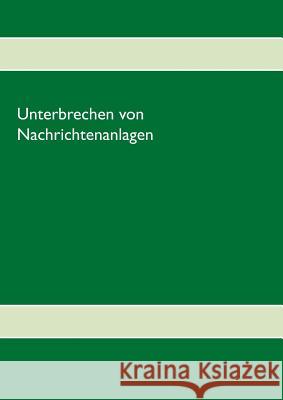 Unterbrechen von Nachrichtenanlagen

Kraina Książek